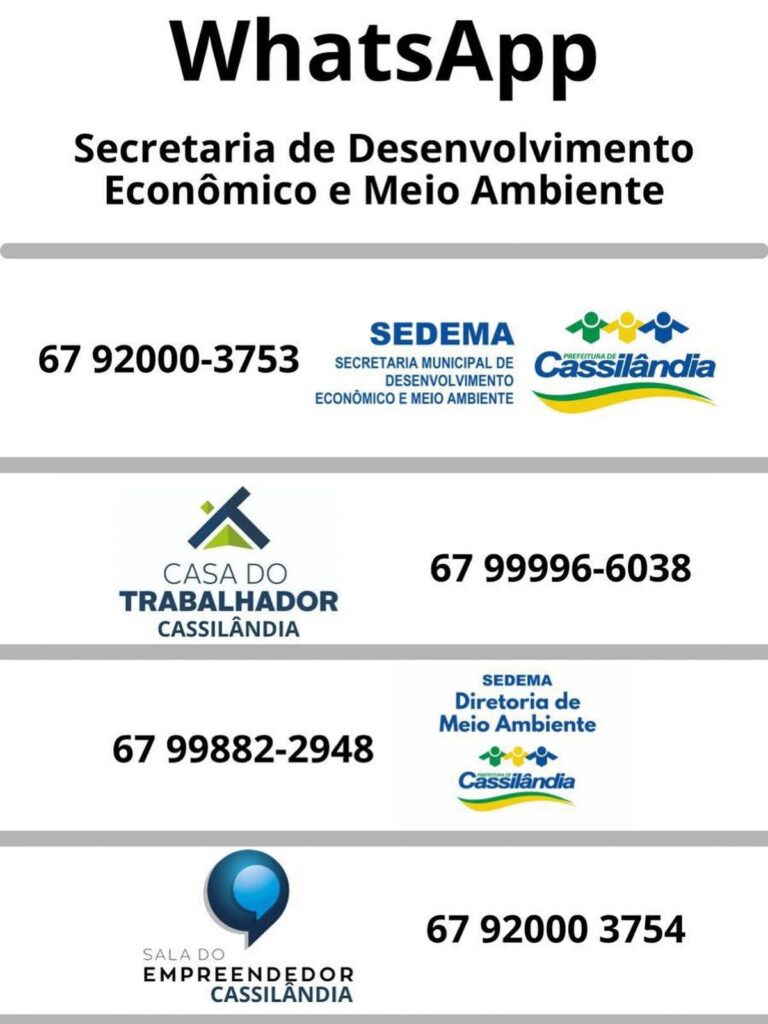 WhatsApp

Secretaria de Desenvolvimento Econômico e Meio Ambiente

67 92000-3753

SEDEMA
SECRETARIA MUNICIPAL DE
DESENVOLVIMENTO
ECONÔMICO E MEIO AMBIENTE

PREFEITURA DE
Cassilândia

CASA DO
TRABALHADOR
CASSILÂNDIA

67 99996-6038

67 99882-2948

SEDEMA
Diretoria de
Meio Ambiente

PREFEITURA DE
Cassilândia

SALA DO
EMPREENDEDOR
CASSILÂNDIA

67 92000 3754